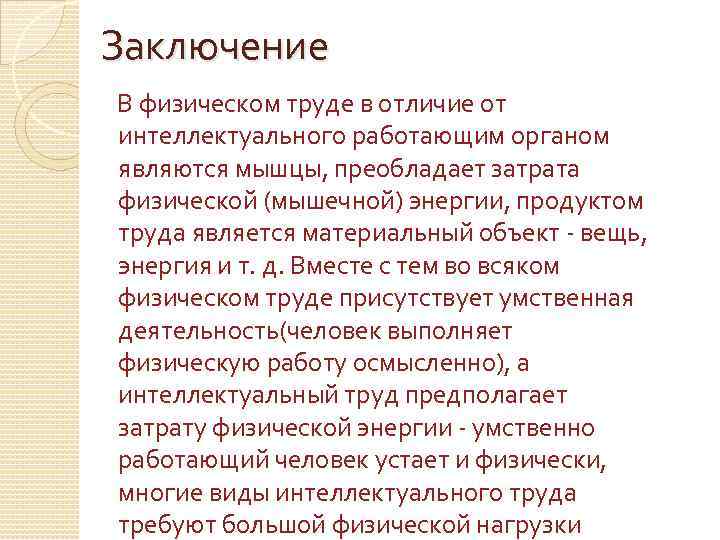 Заключение

В физическом труде в отличие от интеллектуального работающим органом являются мышцы, преобладает затрата физической (мышечной) энергии, продуктом труда является материальный объект - вещь, энергия и т. д. Вместе с тем во всяком физическом труде присутствует умственная деятельность(человек выполняет физическую работу осмысленно), а интеллектуальный труд предполагает затрату физической энергии - умственно работающий человек устает и физически, многие виды интеллектуального труда требуют большой физической нагрузки